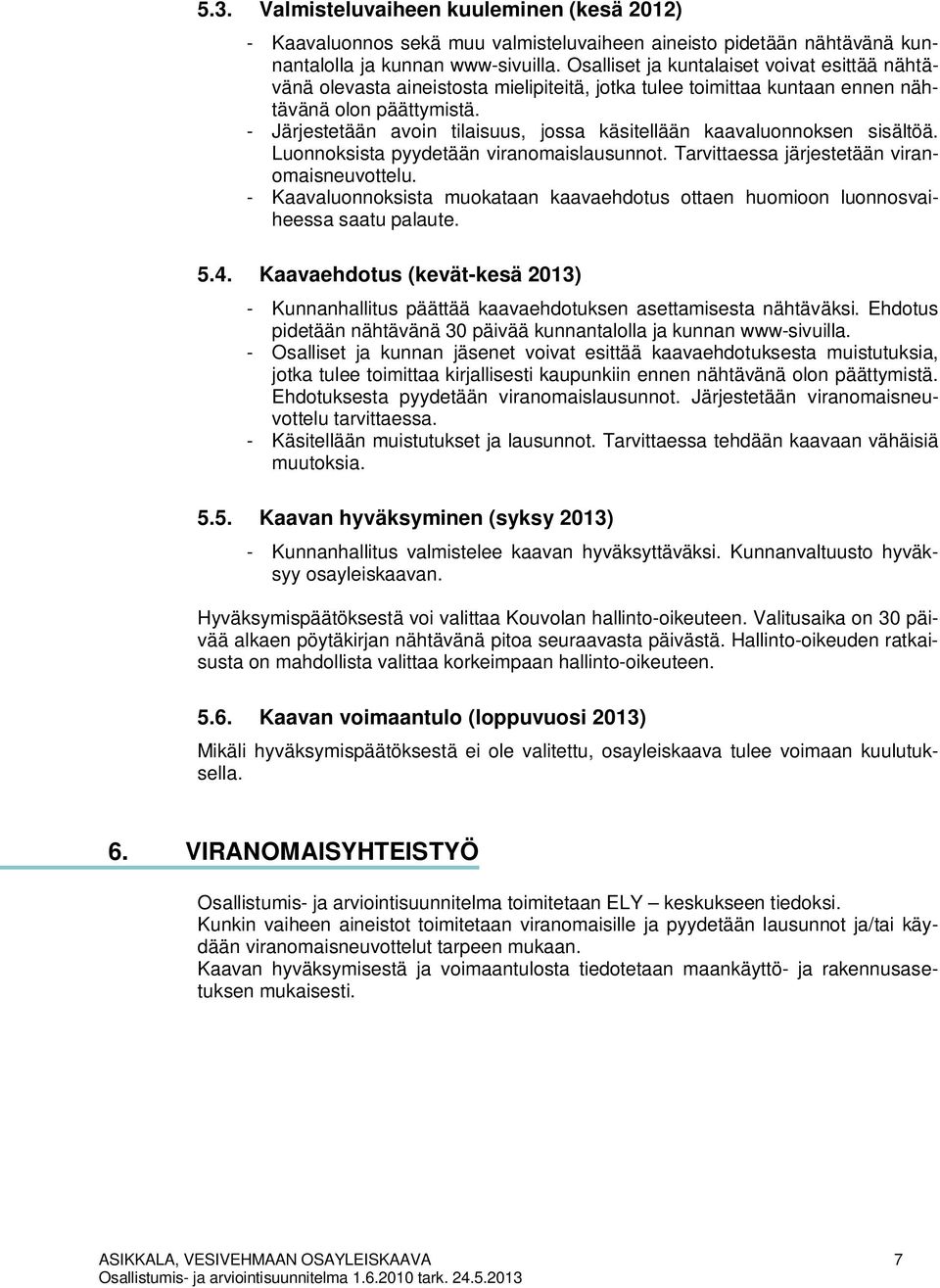 5.3. Valmisteluvaiheen kuuleminen (kesä 2012)

- Kaavaluonnos sekä muu valmisteluvaiheen aineisto pidetään nähtävänä kunnantalolla ja kunnan www-sivuilla. Osalliset ja kuntalaiset voivat esittää nähtävänä olevasta aineistosta mielipiteitä, jotka tulee toimittaa kuntaan ennen nähtävänä olon päättymistä.
- Järjestetään avoin tilaisuus, jossa käsitellään kaavaluonnoksen sisältöä. Luonnoksista pyydetään viranomaislausunnot. Tarvittaessa järjestetään viranomaisneuvottelu.
- Kaavaluonnoksista muokataan kaavaehdotus ottaen huomioon luonnosvaiheessa saatu palaute.

5.4. Kaavaehdotus (kevät-kesä 2013)

- Kunnanhallitus päättää kaavaehdotuksen asettamisesta nähtäväksi. Ehdotus pidetään nähtävänä 30 päivää kunnantalolla ja kunnan www-sivuilla.
- Osalliset ja kunnan jäsenet voivat esittää kaavaehdotuksesta muistutuksia, jotka tulee toimittaa kirjallisesti kaupunkiin ennen nähtävänä olon päättymistä. Ehdotuksesta pyydetään viranomaislausunnot. Järjestetään viranomaisneuvottelu tarvittaessa.
- Käsitellään muistutukset ja lausunnot. Tarvittaessa tehdään kaavaan vähäisiä muutoksia.

5.5. Kaavan hyväksyminen (syksy 2013)

- Kunnanhallitus valmistelee kaavan hyväksyttäväksi. Kunnanvaltuusto hyväksyy osayleiskaavan.

Hyväksymispäätöksestä voi valittaa Kouvolan hallinto-oikeuteen. Valitusaika on 30 päivää alkaen pöytäkirjan nähtävänä pitoa seuraavasta päivästä. Hallinto-oikeuden ratkaisusta on mahdollista valittaa korkeimpaan hallinto-oikeuteen.

5.6. Kaavan voimaantulo (loppuvuosi 2013)

Mikäli hyväksymispäätöksestä ei ole valitettu, osayleiskaava tulee voimaan kuulutuksella.

6. VIRANOMAISYHTEISTYÖ

Osallistumis- ja arviointisuunnitelma toimitetaan ELY – keskukseen tiedoksi.
Kunkin vaiheen aineistot toimitetaan viranomaisille ja pyydetään lausunnot ja/tai käydään viranomaisneuvottelut tarpeen mukaan.
Kaavan hyväksymisestä ja voimaantulosta tiedotetaan maankäyttö- ja rakennusasetuksen mukaisesti.

ASIKKALA, VESIVEHMAAN OSAYLEISKAAVA 7
Osallistumis- ja arviointisuunnitelma 1.6.2010 tark. 24.5.2013